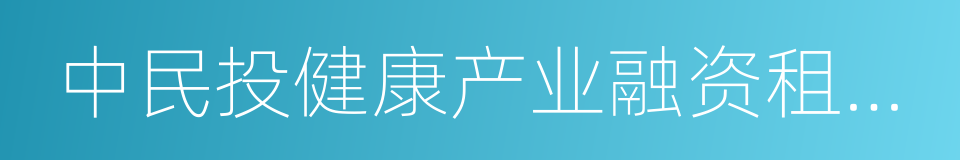 中民投健康产业融资租...